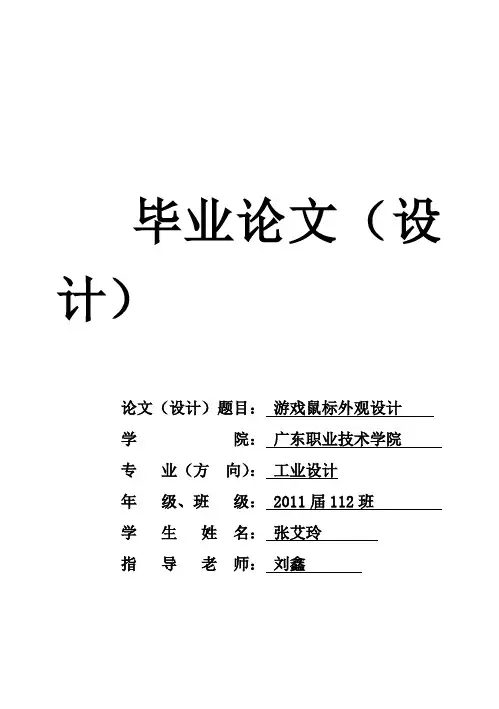 毕业论文（设计）

论文（设计）题目：游戏鼠标外观设计
学 院：广东职业技术学院
专 业（方 向）：工业设计
年 级、班 级：2011届112班
学 生 姓 名：张艾玲
指 导 老 师：刘鑫